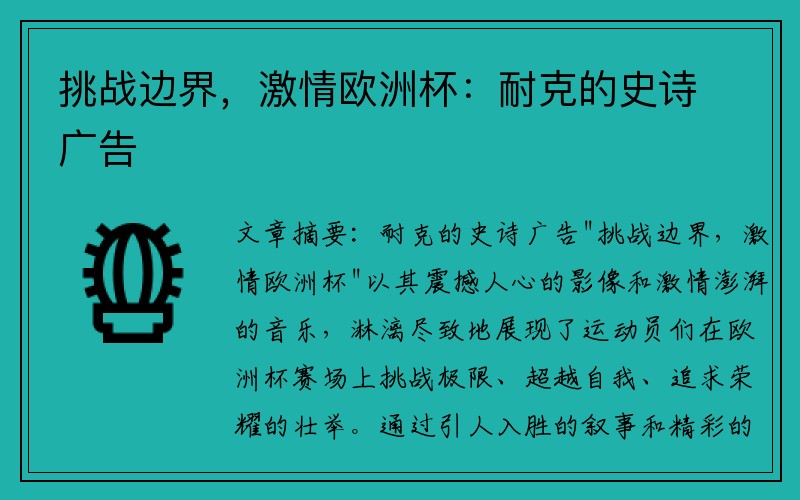 挑战边界，激情欧洲杯：耐克的史诗广告

文章摘要：耐克的史诗广告"挑战边界，激情欧洲杯"以其震撼人心的影像和激情澎湃的音乐，淋漓尽致地展现了运动员们在欧洲杯赛场上挑战极限、超越自我、追求荣耀的壮举。通过引人入胜的叙事和精彩的